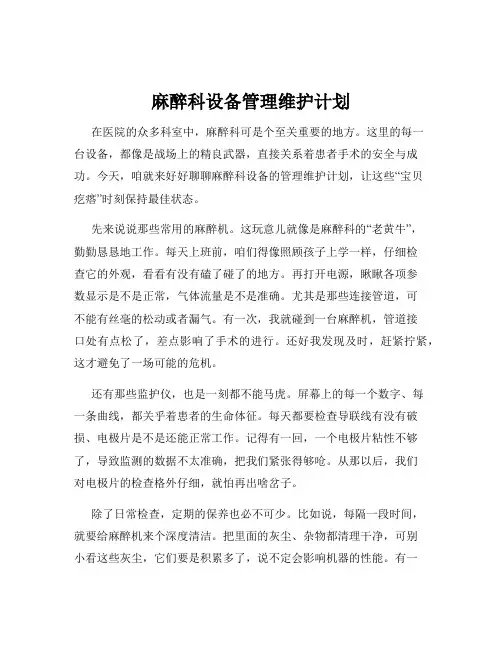 麻醉科设备管理维护计划

在医院的众多科室中，麻醉科可是个至关重要的地方。这里的每一台设备，都像是战场上的精良武器，直接关系着患者手术的安全与成功。今天，咱就来好好聊聊麻醉科设备的管理维护计划，让这些“宝贝疙瘩”时刻保持最佳状态。

先来说说那些常用的麻醉机。这玩意儿就像是麻醉科的“老黄牛”，勤勤恳恳地工作。每天上班前，咱们得像照顾孩子上学一样，仔细检查它的外观，看看有没有磕了碰了的地方。再打开电源，瞅瞅各项参数显示是不是正常，气体流量是不是准确。尤其是那些连接管道，可不能有丝毫的松动或者漏气。有一次，我就碰到一台麻醉机，管道接口处有点松了，差点影响了手术的进行。还好我发现及时，赶紧拧紧，这才避免了一场可能的危机。

还有那些监护仪，也是一刻都不能马虎。屏幕上的每一个数字、每一条曲线，都关乎着患者的生命体征。每天都要检查导联线有没有破损、电极片是不是还能正常工作。记得有一回，一个电极片粘性不够了，导致监测的数据不太准确，把我们紧张得够呛。从那以后，我们对电极片的检查格外仔细，就怕再出啥岔子。

除了日常检查，定期的保养也必不可少。比如说，每隔一段时间，就要给麻醉机来个深度清洁。把里面的灰尘、杂物都清理干净，可别小看这些灰尘，它们要是积累多了，说不定会影响机器的性能。有一